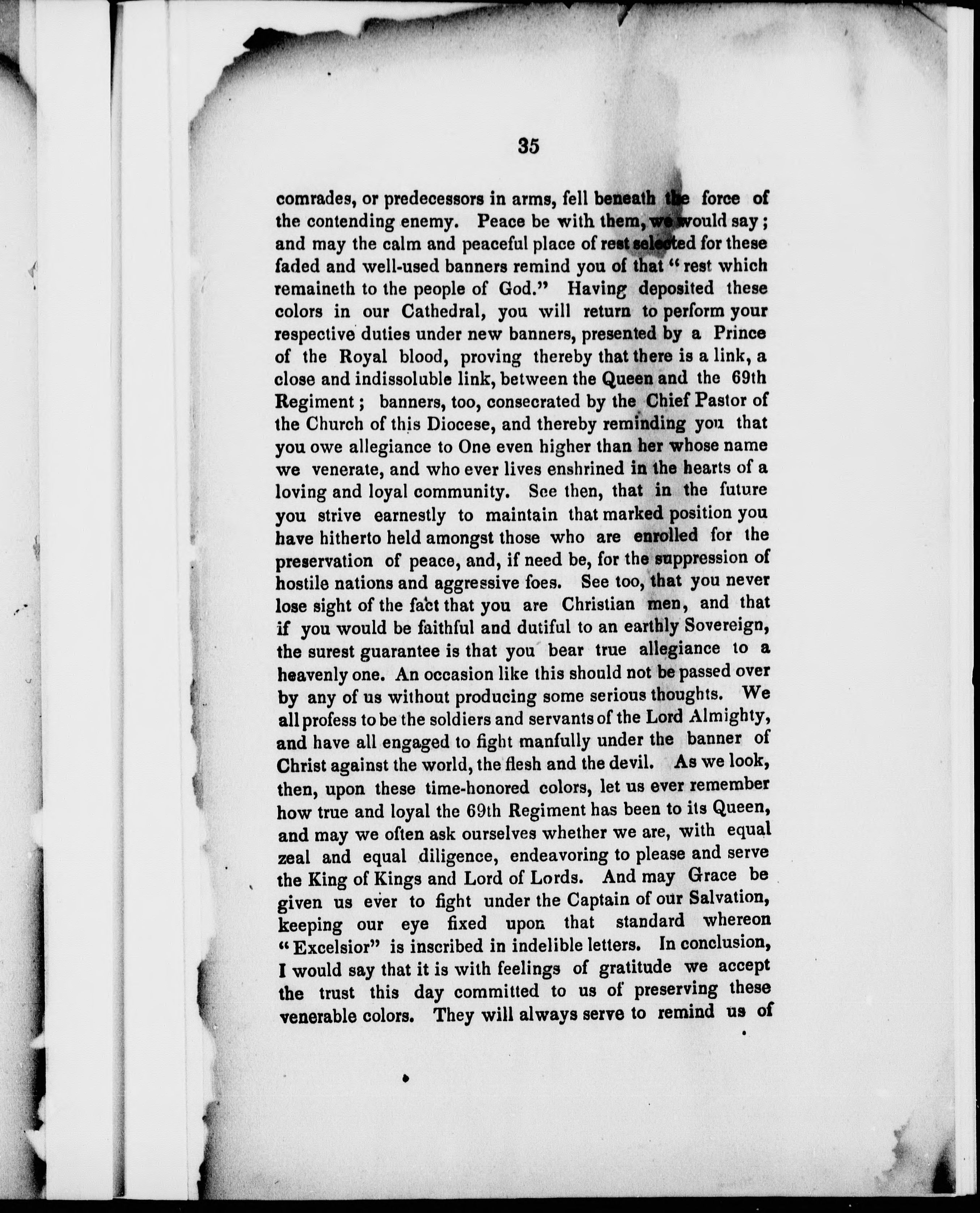 35

comrades, or predecessors in arms, fell beneath the force of the contending enemy. Peace be with them, we would say; and may the calm and peaceful place of rest selected for these faded and well-used banners remind you of that "rest which remaineth to the people of God." Having deposited these colors in our Cathedral, you will return to perform your respective duties under new banners, presented by a Prince of the Royal blood, proving thereby that there is a link, a close and indissoluble link, between the Queen and the 69th Regiment; banners, too, consecrated by the Chief Pastor of the Church of this Diocese, and thereby reminding you that you owe allegiance to One even higher than her whose name we venerate, and who ever lives enshrined in the hearts of a loving and loyal community. See then, that in the future you strive earnestly to maintain that marked position you have hitherto held amongst those who are enrolled for the preservation of peace, and, if need be, for the suppression of hostile nations and aggressive foes. See too, that you never lose sight of the fact that you are Christian men, and that if you would be faithful and dutiful to an earthly Sovereign, the surest guarantee is that you bear true allegiance to a heavenly one. An occasion like this should not be passed over by any of us without producing some serious thoughts. We all profess to be the soldiers and servants of the Lord Almighty, and have all engaged to fight manfully under the banner of Christ against the world, the flesh and the devil. As we look, then, upon these time-honored colors, let us ever remember how true and loyal the 69th Regiment has been to its Queen, and may we often ask ourselves whether we are, with equal zeal and equal diligence, endeavoring to please and serve the King of Kings and Lord of Lords. And may Grace be given us ever to fight under the Captain of our Salvation, keeping our eye fixed upon that standard whereon "Excelsior" is inscribed in indelible letters. In conclusion, I would say that it is with feelings of gratitude we accept the trust this day committed to us of preserving these venerable colors. They will always serve to remind us of